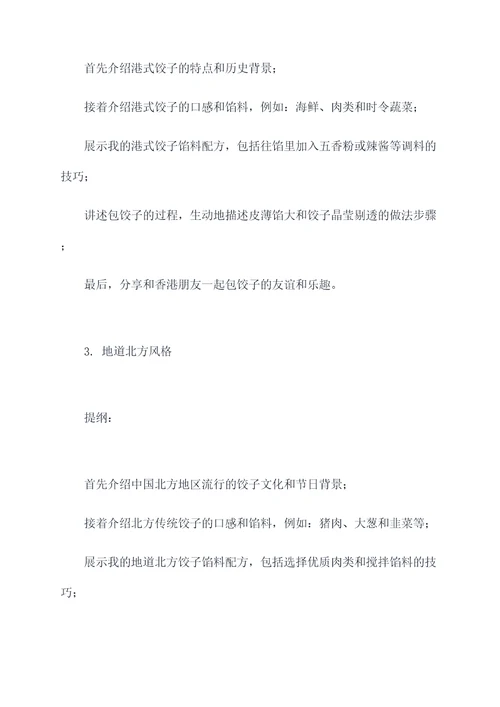 首先介绍港式饺子的特点和历史背景；

接着介绍港式饺子的口感和馅料，例如：海鲜、肉类和时令蔬菜；

展示我的港式饺子馅料配方，包括往馅里加入五香粉或辣酱等调料的技巧；

讲述包饺子的过程，生动地描述皮薄馅大和饺子晶莹剔透的做法步骤；

最后，分享和香港朋友一起包饺子的友谊和乐趣。

3. 地道北方风格

提纲：

首先介绍中国北方地区流行的饺子文化和节日背景；

接着介绍北方传统饺子的口感和馅料，例如：猪肉、大葱和韭菜等；

展示我的地道北方饺子馅料配方，包括选择优质肉类和搅拌馅料的技巧；